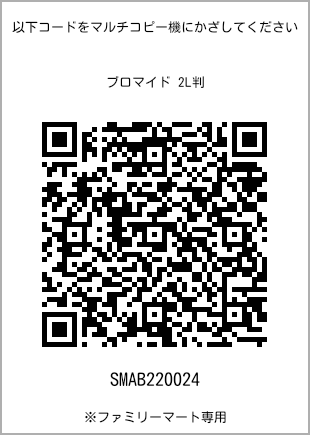 以下コードをマルチコピー機にかざしてください

ブロマイド 2L判

SMAB220024

※ファミリーマート専用